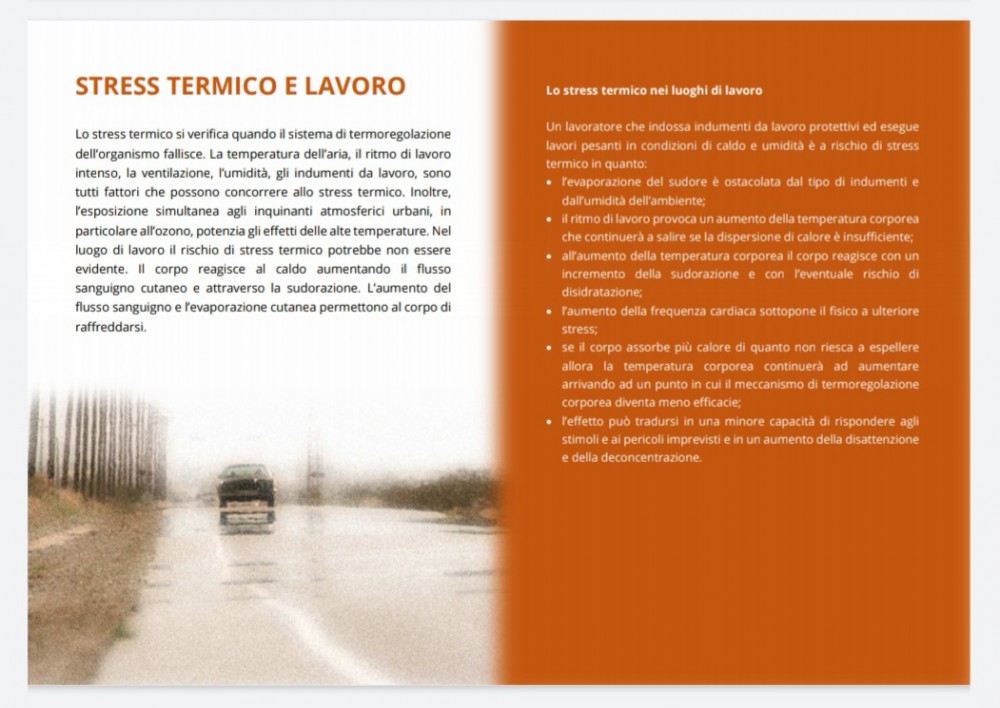 STRESS TERMICO E LAVORO

Lo stress termico si verifica quando il sistema di termoregolazione dell'organismo fallisce. La temperatura dell'aria, il ritmo di lavoro intenso, la ventilazione, l'umidità, gli indumenti da lavoro, sono tutti fattori che possono concorrere allo stress termico. Inoltre, l'esposizione simultanea agli inquinanti atmosferici urbani, in particolare all'ozono, potenzia gli effetti delle alte temperature. Nel luogo di lavoro il rischio di stress termico potrebbe non essere evidente. Il corpo reagisce al caldo aumentando il flusso sanguigno cutaneo e attraverso la sudorazione. L'aumento del flusso sanguigno e l'evaporazione cutanea permettono al corpo di raffreddarsi.

Lo stress termico nei luoghi di lavoro

Un lavoratore che indossa indumenti da lavoro protettivi ed esegue lavori pesanti in condizioni di caldo e umidità è a rischio di stress termico in quanto:
• l'evaporazione del sudore è ostacolata dal tipo di indumenti e dall'umidità dell'ambiente;
• il ritmo di lavoro provoca un aumento della temperatura corporea che continuerà a salire se la dispersione di calore è insufficiente;
• all'aumento della temperatura corporea il corpo reagisce con un incremento della sudorazione e con l'eventuale rischio di disidratazione;
• l'aumento della frequenza cardiaca sottopone il fisico a ulteriore stress;
• se il corpo assorbe più calore di quanto non riesca a espellere allora la temperatura corporea continuerà ad aumentare arrivando ad un punto in cui il meccanismo di termoregolazione corporea diventa meno efficacie;
• l'effetto può tradursi in una minore capacità di rispondere agli stimoli e ai pericoli imprevisti e in un aumento della disattenzione e della deconcentrazione.